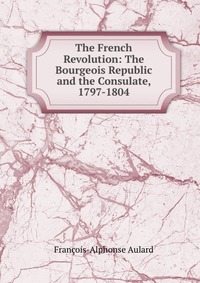 The French Revolution: The Bourgeois Republic and the Consulate, 1797-1804

François-Alphonse Aulard